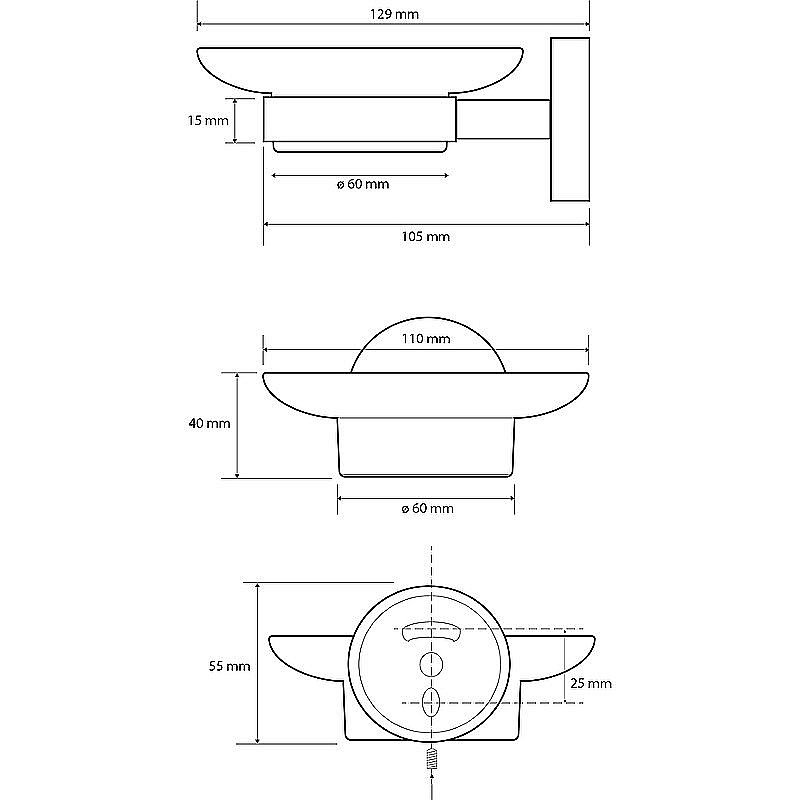 129 mm

15 mm

ø 60 mm

105 mm

110 mm

40 mm

ø 60 mm

55 mm

25 mm